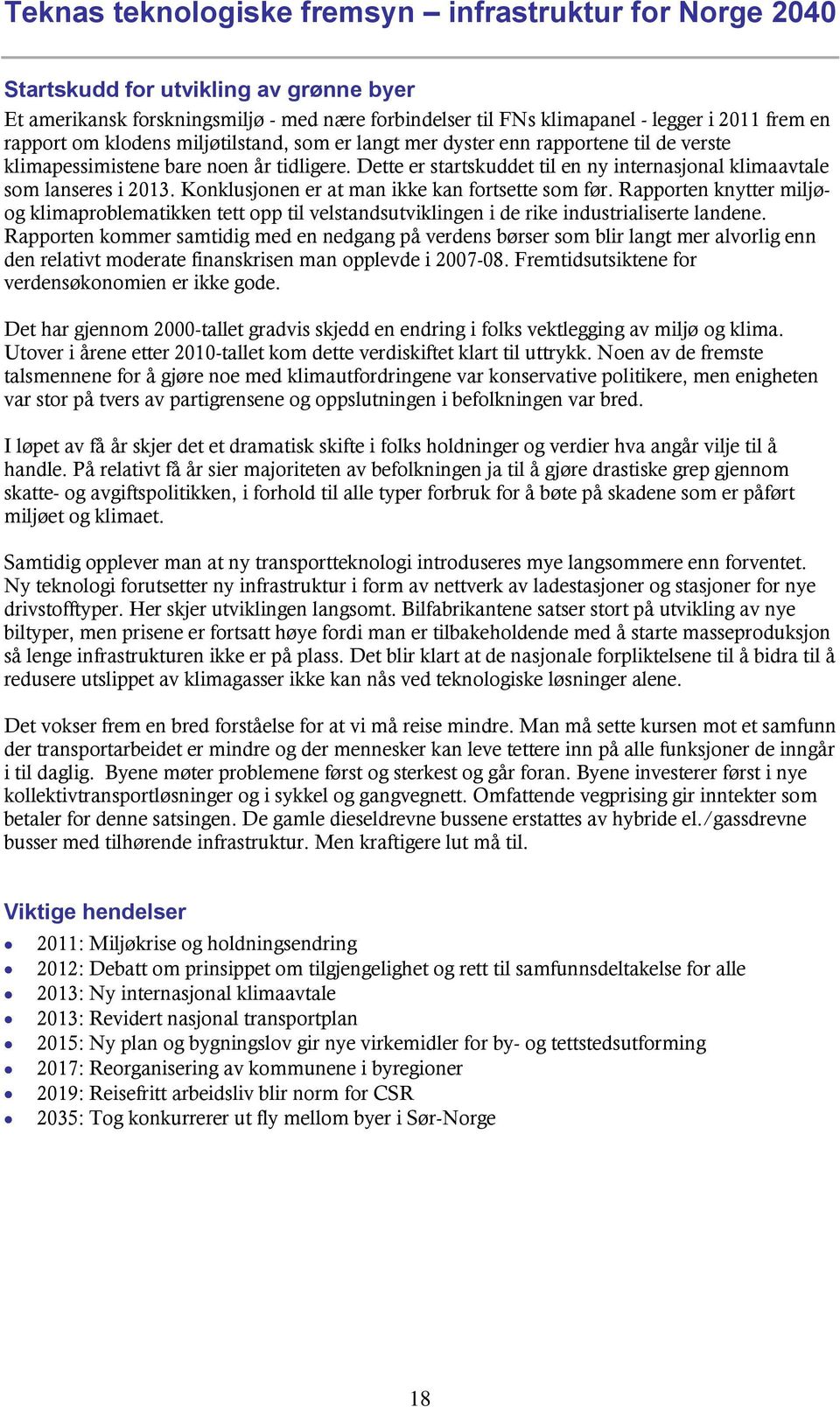 Teknas teknologiske fremsyn – infrastruktur for Norge 2040

Startskudd for utvikling av grønne byer

Et amerikansk forskningsmiljø - med nære forbindelser til FNs klimapanel - legger i 2011 frem en rapport om klodens miljøtilstand, som er langt mer dyster enn rapportene til de verste klimapessimistene bare noen år tidligere. Dette er startskuddet til en ny internasjonal klimaavtale som lanseres i 2013. Konklusjonen er at man ikke kan fortsette som før. Rapporten knytter miljø- og klimaproblematikken tett opp til velstandsutviklingen i de rike industrialiserte landene. Rapporten kommer samtidig med en nedgang på verdens børser som blir langt mer alvorlig enn den relativt moderate finanskrisen man opplevde i 2007-08. Fremtidsutsiktene for verdensøkonomien er ikke gode.

Det har gjennom 2000-tallet gradvis skjedd en endring i folks vektlegging av miljø og klima. Utover i årene etter 2010-tallet kom dette verdiskiftet klart til uttrykk. Noen av de fremste talsmennene for å gjøre noe med klimautfordringene var konservative politikere, men enigheten var stor på tvers av partigrensene og oppslutningen i befolkningen var bred.

I løpet av få år skjer det et dramatisk skifte i folks holdninger og verdier hva angår vilje til å handle. På relativt få år sier majoriteten av befolkningen ja til å gjøre drastiske grep gjennom skatte- og avgiftspolitikken, i forhold til alle typer forbruk for å bøte på skadene som er påført miljøet og klimaet.

Samtidig opplever man at ny transportteknologi introduseres mye langsommere enn forventet. Ny teknologi forutsetter ny infrastruktur i form av nettverk av ladestasjoner og stasjoner for nye drivstofftyper. Her skjer utviklingen langsomt. Bilfabrikantene satser stort på utvikling av nye biltyper, men prisene er fortsatt høye fordi man er tilbakeholdende med å starte masseproduksjon så lenge infrastrukturen ikke er på plass. Det blir klart at de nasjonale forpliktelsene til å bidra til å redusere utslippet av klimagasser ikke kan nås ved teknologiske løsninger alene.

Det vokser frem en bred forståelse for at vi må reise mindre. Man må sette kursen mot et samfunn der transportarbeidet er mindre og der mennesker kan leve tettere inn på alle funksjoner de inngår i til daglig. Byene møter problemene først og sterkest og går foran. Byene investerer først i nye kollektivtransportløsninger og i sykkel og gangvegnett. Omfattende vegprising gir inntekter som betaler for denne satsingen. De gamle dieseldrevne bussene erstattes av hybride el./gassdrevne busser med tilhørende infrastruktur. Men kraftigere lut må til.

Viktige hendelser

• 2011: Miljøkrise og holdningsendring
• 2012: Debatt om prinsippet om tilgjengelighet og rett til samfunnsdeltakelse for alle
• 2013: Ny internasjonal klimaavtale
• 2013: Revidert nasjonal transportplan
• 2015: Ny plan og bygningslov gir nye virkemidler for by- og tettstedsutforming
• 2017: Reorganisering av kommunene i byregioner
• 2019: Reisefritt arbeidsliv blir norm for CSR
• 2035: Tog konkurrerer ut fly mellom byer i Sør-Norge

18